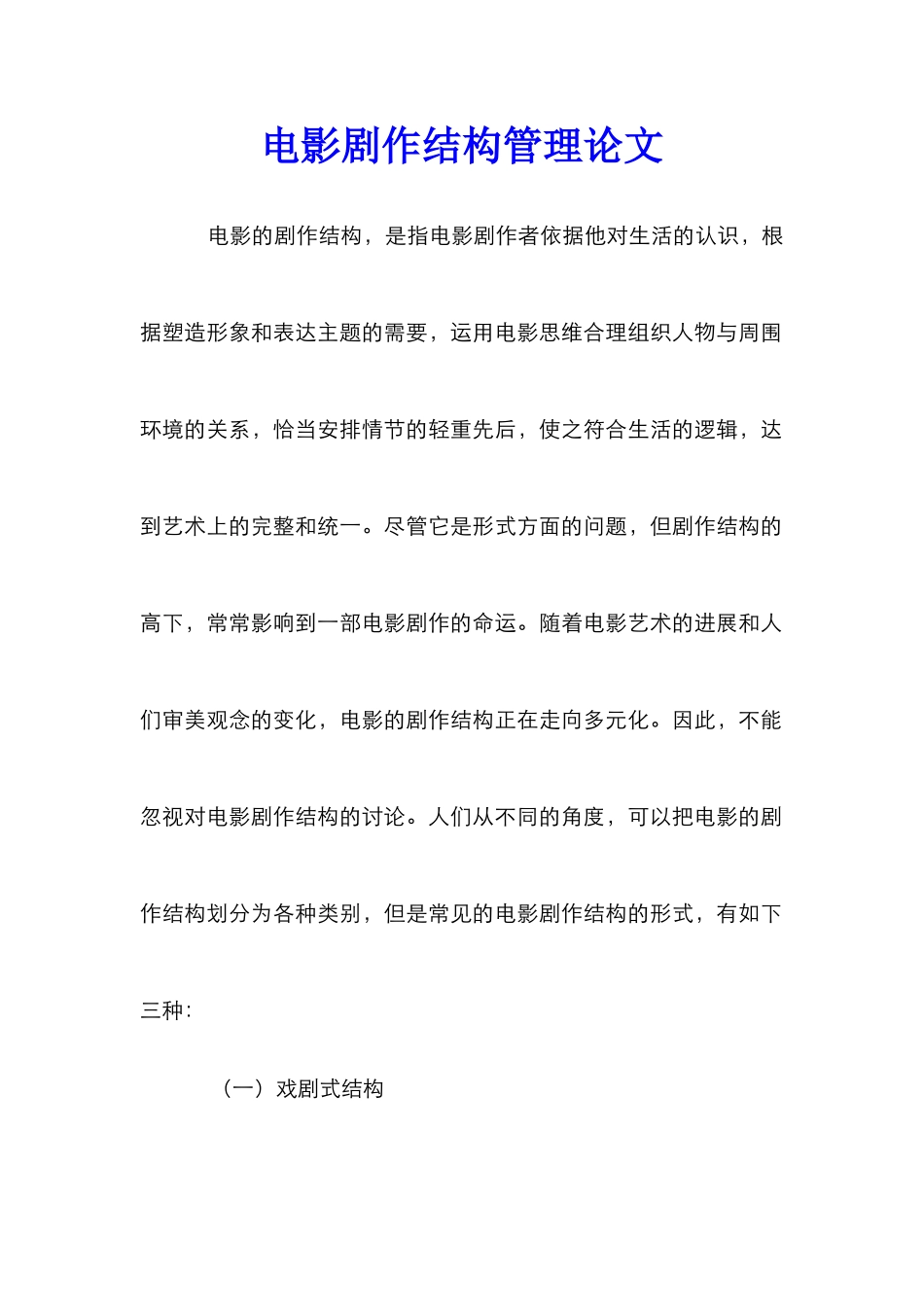 电影剧作结构管理论文

电影的剧作结构，是指电影剧作者依据他对生活的认识，根据塑造形象和表达主题的需要，运用电影思维合理组织人物与周围环境的关系，恰当安排情节的轻重先后，使之符合生活的逻辑，达到艺术上的完整和统一。尽管它是形式方面的问题，但剧作结构的高下，常常影响到一部电影剧作的命运。随着电影艺术的进展和人们审美观念的变化，电影的剧作结构正在走向多元化。因此，不能忽视对电影剧作结构的讨论。人们从不同的角度，可以把电影的剧作结构划分为各种类别，但是常见的电影剧作结构的形式，有如下三种：

（一）戏剧式结构